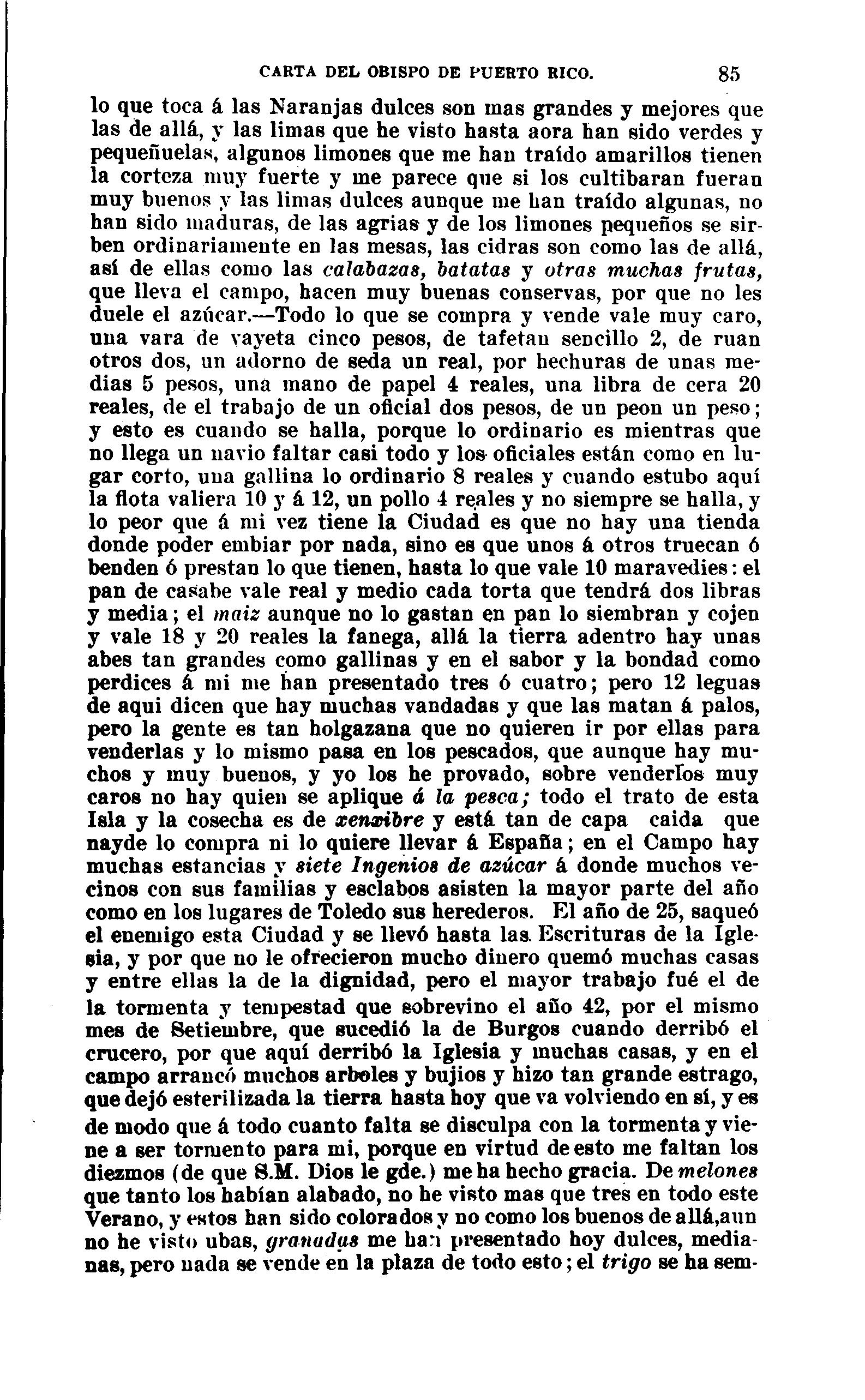 CARTA DEL OBISPO DE PUERTO RICO. 85

lo que toca á las Naranjas dulces son mas grandes y mejores que las de allá, y las limas que he visto hasta aora han sido verdes y pequeñuelas, algunos limones que me han traído amarillos tienen la corteza muy fuerte y me parece que si los cultibaran fueran muy buenos y las limas dulces aunque me han traído algunas, no han sido maduras, de las agrias y de los limones pequeños se sirben ordinariamente en las mesas, las cidras son como las de allá, así de ellas como las calabazas, batatas y otras muchas frutas, que lleva el campo, hacen muy buenas conservas, por que no les duele el azúcar.—Todo lo que se compra y vende vale muy caro, una vara de vayeta cinco pesos, de tafetan sencillo 2, de ruan otros dos, un adorno de seda un real, por hechuras de unas medias 5 pesos, una mano de papel 4 reales, una libra de cera 20 reales, de el trabajo de un oficial dos pesos, de un peon un peso; y esto es cuando se halla, porque lo ordinario es mientras que no llega un navio faltar casi todo y los oficiales están como en lugar corto, una gallina lo ordinario 8 reales y cuando estubo aquí la flota valiera 10 y á 12, un pollo 4 reales y no siempre se halla, y lo peor que á mi vez tiene la Ciudad es que no hay una tienda donde poder embiar por nada, sino es que unos á otros truecan ó benden ó prestan lo que tienen, hasta lo que vale 10 maravedies: el pan de casabe vale real y medio cada torta que tendrá dos libras y media; el maiz aunque no lo gastan en pan lo siembran y cojen y vale 18 y 20 reales la fanega, allá la tierra adentro hay unas abes tan grandes como gallinas y en el sabor y la bondad como perdices á mi me han presentado tres ó cuatro; pero 12 leguas de aqui dicen que hay muchas vandadas y que las matan á palos, pero la gente es tan holgazana que no quieren ir por ellas para venderlas y lo mismo pasa en los pescados, que aunque hay muchos y muy buenos, y yo los he provado, sobre venderlos muy caros no hay quien se aplique á la pesca; todo el trato de esta Isla y la cosecha es de xenxibre y está tan de capa caida que nayde lo compra ni lo quiere llevar á España; en el Campo hay muchas estancias y siete Ingenios de azúcar á donde muchos vecinos con sus familias y esclabos asisten la mayor parte del año como en los lugares de Toledo sus herederos. El año de 25, saqueó el enemigo esta Ciudad y se llevó hasta las Escrituras de la Iglesia, y por que no le ofrecieron mucho dinero quemó muchas casas y entre ellas la de la dignidad, pero el mayor trabajo fué el de la tormenta y tempestad que sobrevino el año 42, por el mismo mes de Setiembre, que sucedió la de Burgos cuando derribó el crucero, por que aquí derribó la Iglesia y muchas casas, y en el campo arrancó muchos arboles y bujios y hizo tan grande estrago, que dejó esterilizada la tierra hasta hoy que va volviendo en sí, y es de modo que á todo cuanto falta se disculpa con la tormenta y viene a ser tormento para mi, porque en virtud de esto me faltan los diezmos (de que S.M. Dios le gde.) me ha hecho gracia. De melones que tanto los habían alabado, no he visto mas que tres en todo este Verano, y estos han sido colorados y no como los buenos de allá, aun no he visto ubas, granadas me han presentado hoy dulces, medianas, pero nada se vende en la plaza de todo esto; el trigo se ha sem-